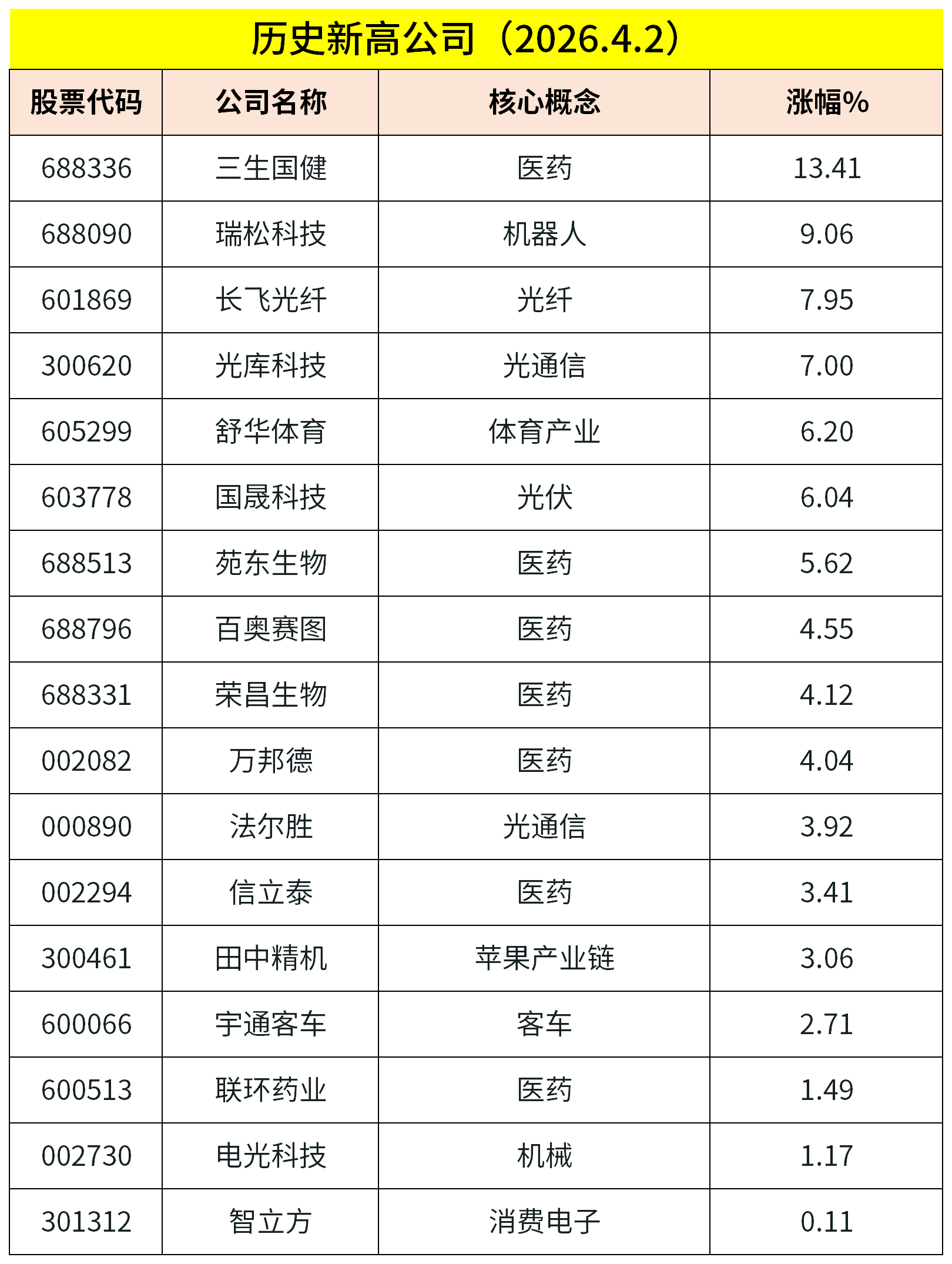 历史新高公司（2026.4.2）

| 股票代码 | 公司名称 | 核心概念 | 涨幅% |
|---|---|---|---|
| 688336 | 三生国健 | 医药 | 13.41 |
| 688090 | 瑞松科技 | 机器人 | 9.06 |
| 601869 | 长飞光纤 | 光纤 | 7.95 |
| 300620 | 光库科技 | 光通信 | 7.00 |
| 605299 | 舒华体育 | 体育产业 | 6.20 |
| 603778 | 国晟科技 | 光伏 | 6.04 |
| 688513 | 苑东生物 | 医药 | 5.62 |
| 688796 | 百奥赛图 | 医药 | 4.55 |
| 688331 | 荣昌生物 | 医药 | 4.12 |
| 002082 | 万邦德 | 医药 | 4.04 |
| 000890 | 法尔胜 | 光通信 | 3.92 |
| 002294 | 信立泰 | 医药 | 3.41 |
| 300461 | 田中精机 | 苹果产业链 | 3.06 |
| 600066 | 宇通客车 | 客车 | 2.71 |
| 600513 | 联环药业 | 医药 | 1.49 |
| 002730 | 电光科技 | 机械 | 1.17 |
| 301312 | 智立方 | 消费电子 | 0.11 |